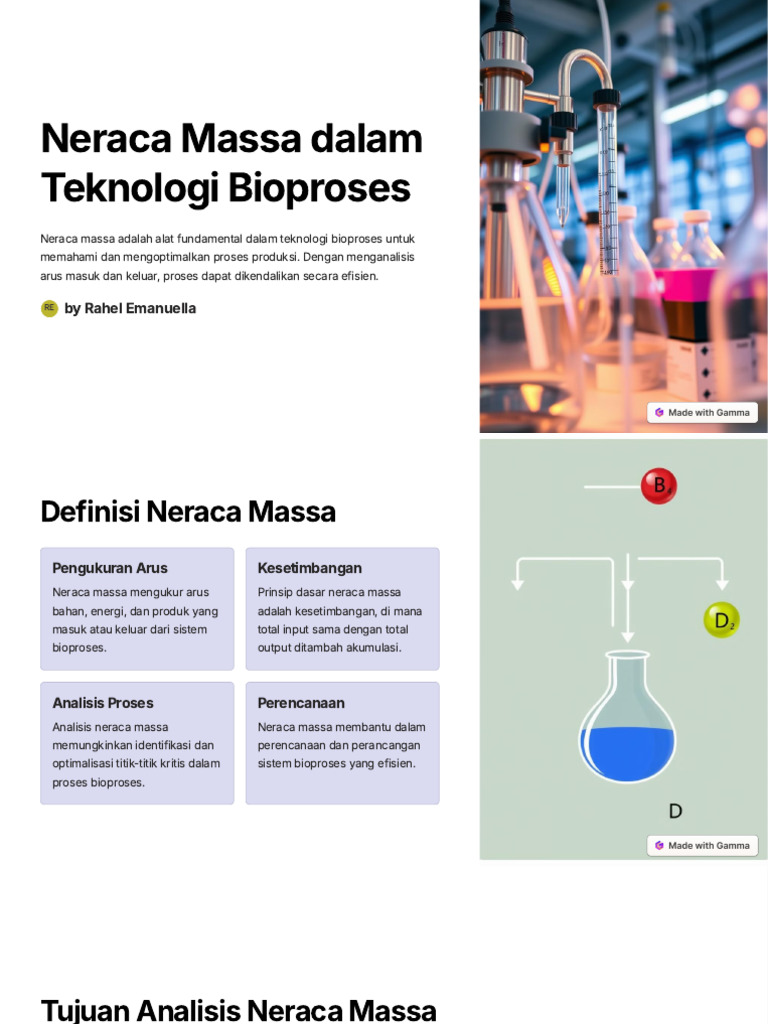 Neraca Massa dalam Teknologi Bioproses

Neraca massa adalah alat fundamental dalam teknologi bioproses untuk memahami dan mengoptimalkan proses produksi. Dengan menganalisis arus masuk dan keluar, proses dapat dikendalikan secara efisien.

RE by Rahel Emanuella

Made with Gamma

Definisi Neraca Massa

Pengukuran Arus
Neraca massa mengukur arus bahan, energi, dan produk yang masuk atau keluar dari sistem bioproses.

Kesetimbangan
Prinsip dasar neraca massa adalah kesetimbangan, di mana total input sama dengan total output ditambah akumulasi.

Analisis Proses
Analisis neraca massa memungkinkan identifikasi dan optimalisasi titik-titik kritis dalam proses bioproses.

Perencanaan
Neraca massa membantu dalam perencanaan dan perancangan sistem bioproses yang efisien.

B

$D_2$

D

Made with Gamma

Tujuan Analisis Neraca Massa